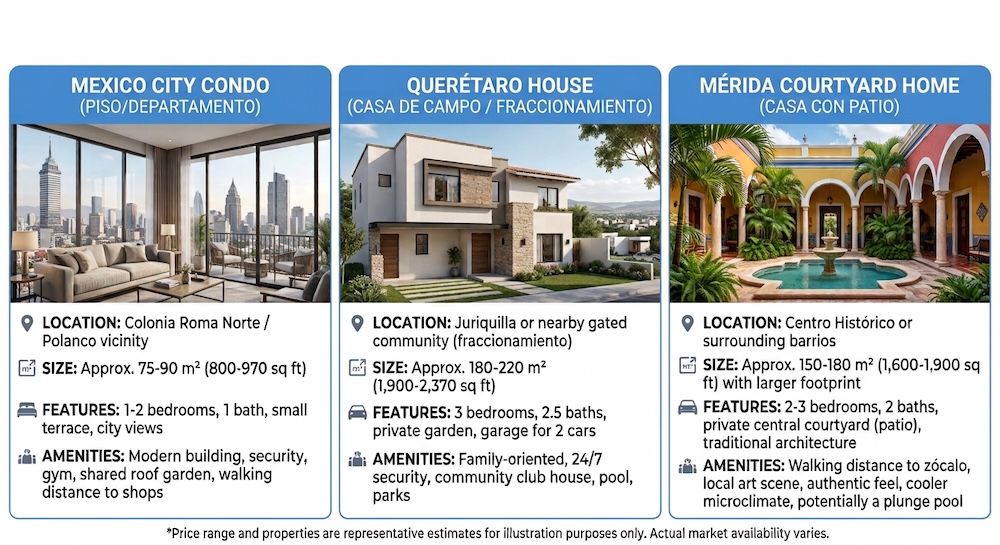 MEXICO CITY CONDO
(PISO/DEPARTAMENTO)

LOCATION: Colonia Roma Norte / Polanco vicinity

SIZE: Approx. 75-90 m² (800-970 sq ft)

FEATURES: 1-2 bedrooms, 1 bath, small terrace, city views

AMENITIES: Modern building, security, gym, shared roof garden, walking distance to shops

QUERÉTARO HOUSE
(CASA DE CAMPO / FRACCIONAMIENTO)

LOCATION: Juriquilla or nearby gated community (fraccionamiento)

SIZE: Approx. 180-220 m² (1,900-2,370 sq ft)

FEATURES: 3 bedrooms, 2.5 baths, private garden, garage for 2 cars

AMENITIES: Family-oriented, 24/7 security, community club house, pool, parks

MÉRIDA COURTYARD HOME
(CASA CON PATIO)

LOCATION: Centro Histórico or surrounding barrios

SIZE: Approx. 150-180 m² (1,600-1,900 sq ft) with larger footprint

FEATURES: 2-3 bedrooms, 2 baths, private central courtyard (patio), traditional architecture

AMENITIES: Walking distance to zócalo, local art scene, authentic feel, cooler microclimate, potentially a plunge pool

*Price range and properties are representative estimates for illustration purposes only. Actual market availability varies.